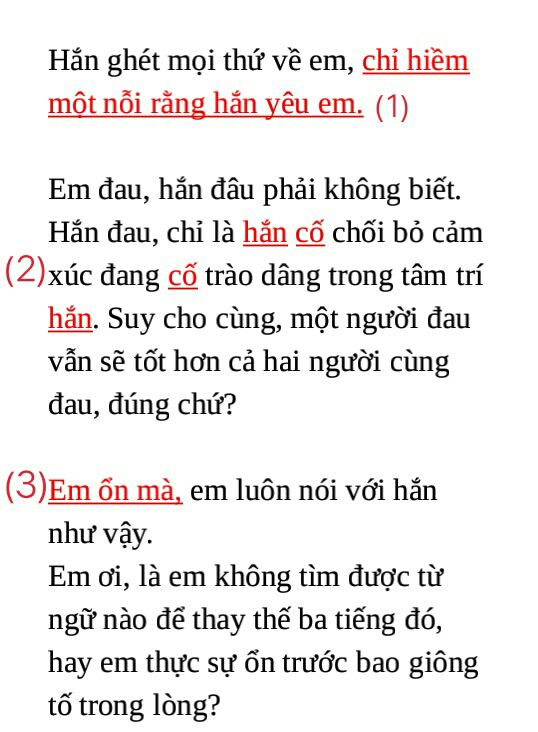 Hắn ghét mọi thứ về em, chỉ hiềm một nỗi rằng hắn yêu em. (1)

Em đau, hắn đâu phải không biết. Hắn đau, chỉ là hắn cố chối bỏ cảm (2) xúc đang cố trào dâng trong tâm trí hắn. Suy cho cùng, một người đau vẫn sẽ tốt hơn cả hai người cùng đau, đúng chứ?

(3) Em ổn mà, em luôn nói với hắn như vậy.
Em ơi, là em không tìm được từ ngữ nào để thay thế ba tiếng đó, hay em thực sự ổn trước bao giông tố trong lòng?